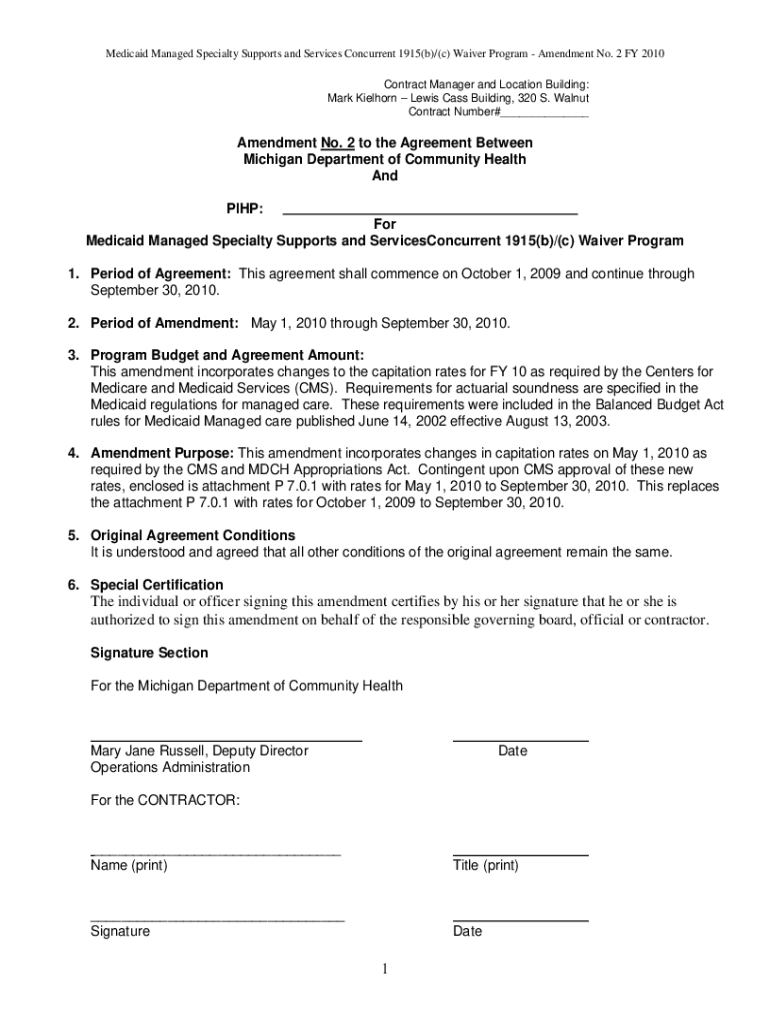 Medicaid Managed Specialty Supports and Services Concurrent 1915(b)/(c) Waiver Program - Amendment No. 2 FY 2010

Contract Manager and Location Building:
Mark Kielhorn – Lewis Cass Building, 320 S. Walnut
Contract Number#______________

Amendment No. 2 to the Agreement Between
Michigan Department of Community Health
And

PIHP: ______________________________________
For
Medicaid Managed Specialty Supports and ServicesConcurrent 1915(b)/(c) Waiver Program

1. Period of Agreement: This agreement shall commence on October 1, 2009 and continue through September 30, 2010.

2. Period of Amendment: May 1, 2010 through September 30, 2010.

3. Program Budget and Agreement Amount:
This amendment incorporates changes to the capitation rates for FY 10 as required by the Centers for Medicare and Medicaid Services (CMS). Requirements for actuarial soundness are specified in the Medicaid regulations for managed care. These requirements were included in the Balanced Budget Act rules for Medicaid Managed care published June 14, 2002 effective August 13, 2003.

4. Amendment Purpose: This amendment incorporates changes in capitation rates on May 1, 2010 as required by the CMS and MDCH Appropriations Act. Contingent upon CMS approval of these new rates, enclosed is attachment P 7.0.1 with rates for May 1, 2010 to September 30, 2010. This replaces the attachment P 7.0.1 with rates for October 1, 2009 to September 30, 2010.

5. Original Agreement Conditions
It is understood and agreed that all other conditions of the original agreement remain the same.

6. Special Certification
The individual or officer signing this amendment certifies by his or her signature that he or she is authorized to sign this amendment on behalf of the responsible governing board, official or contractor.

Signature Section

For the Michigan Department of Community Health

Mary Jane Russell, Deputy Director
Operations Administration

Date

For the CONTRACTOR:

Name (print)

Title (print)

Signature

Date

1